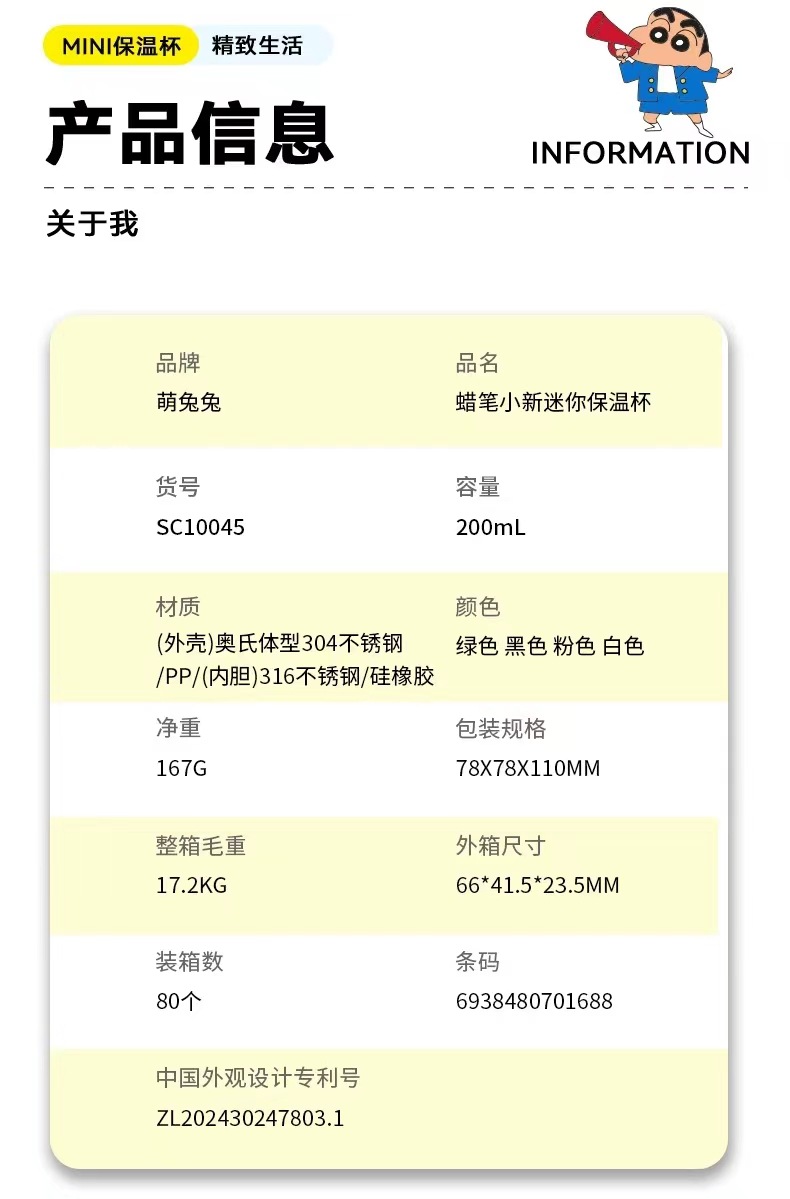 MINI保温杯 精致生活

产品信息

INFORMATION

关于我

品牌
萌兔兔

品名
蜡笔小新迷你保温杯

货号
SC10045

容量
200mL

材质
(外壳)奥氏体型304不锈钢/PP/(内胆)316不锈钢/硅橡胶

颜色
绿色 黑色 粉色 白色

净重
167G

包装规格
78X78X110MM

整箱毛重
17.2KG

外箱尺寸
66*41.5*23.5MM

装箱数
80个

条码
6938480701688

中国外观设计专利号
ZL202430247803.1